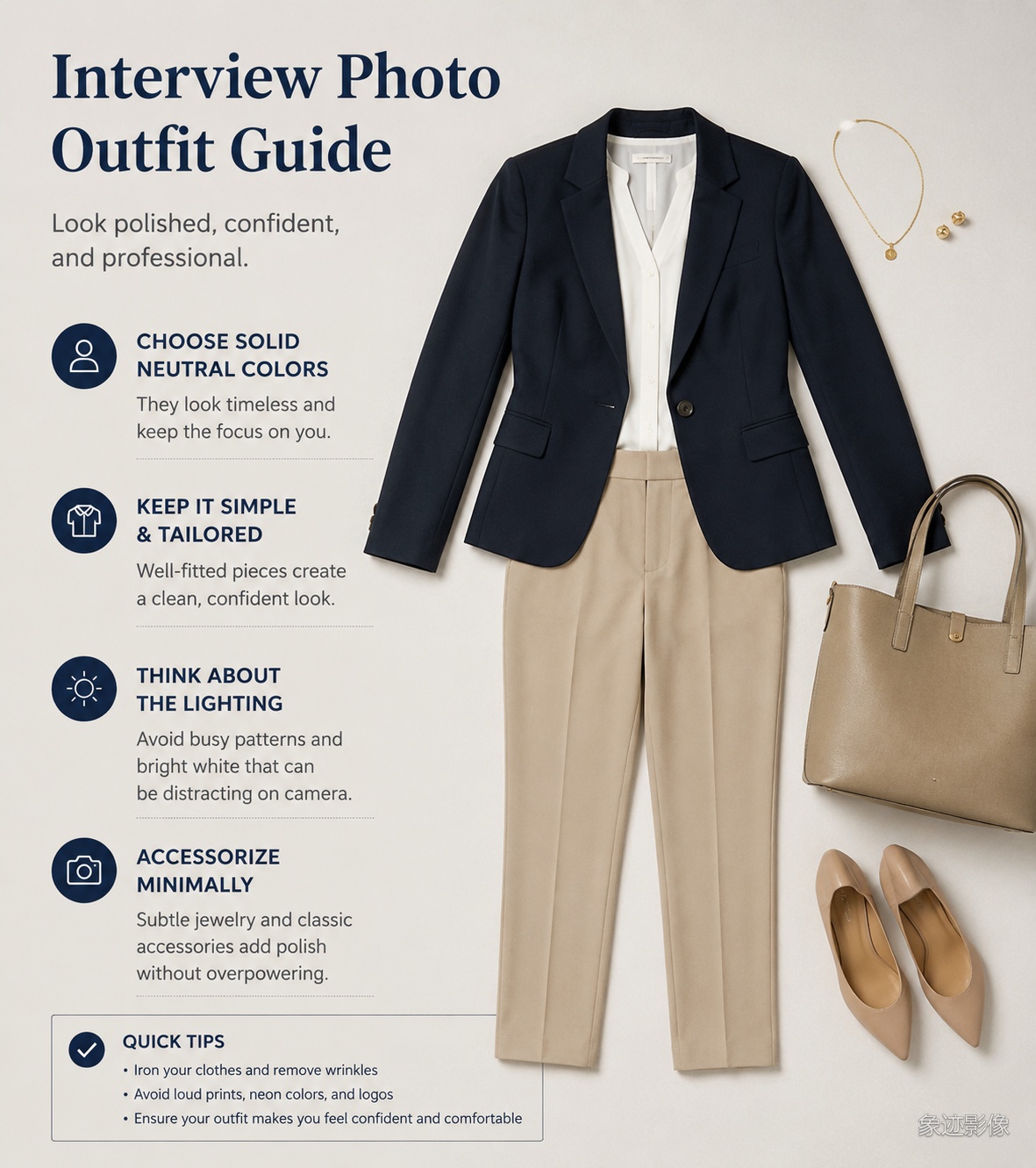 Interview Photo Outfit Guide

Look polished, confident, and professional.

CHOOSE SOLID NEUTRAL COLORS

They look timeless and keep the focus on you.

KEEP IT SIMPLE & TAILORED

Well-fitted pieces create a clean, confident look.

THINK ABOUT THE LIGHTING

Avoid busy patterns and bright white that can be distracting on camera.

ACCESSORIZE MINIMALLY

Subtle jewelry and classic accessories add polish without overpowering.

QUICK TIPS

• Iron your clothes and remove wrinkles
• Avoid loud prints, neon colors, and logos
• Ensure your outfit makes you feel confident and comfortable

象迹影像